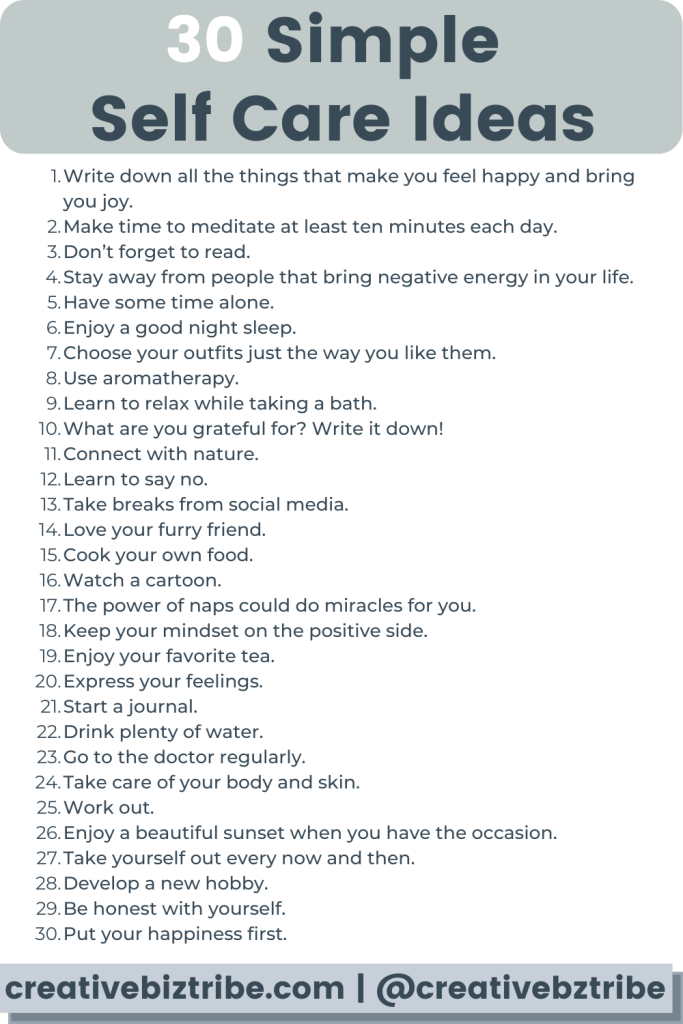 30 Simple
Self Care Ideas

1. Write down all the things that make you feel happy and bring you joy.
2. Make time to meditate at least ten minutes each day.
3. Don't forget to read.
4. Stay away from people that bring negative energy in your life.
5. Have some time alone.
6. Enjoy a good night sleep.
7. Choose your outfits just the way you like them.
8. Use aromatherapy.
9. Learn to relax while taking a bath.
10. What are you grateful for? Write it down!
11. Connect with nature.
12. Learn to say no.
13. Take breaks from social media.
14. Love your furry friend.
15. Cook your own food.
16. Watch a cartoon.
17. The power of naps could do miracles for you.
18. Keep your mindset on the positive side.
19. Enjoy your favorite tea.
20. Express your feelings.
21. Start a journal.
22. Drink plenty of water.
23. Go to the doctor regularly.
24. Take care of your body and skin.
25. Work out.
26. Enjoy a beautiful sunset when you have the occasion.
27. Take yourself out every now and then.
28. Develop a new hobby.
29. Be honest with yourself.
30. Put your happiness first.

creativebiztribe.com | @creativebztribe